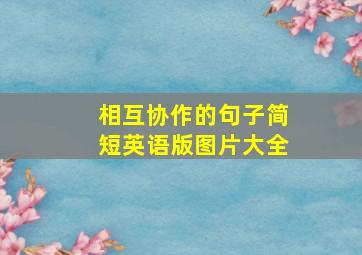 相互协作的句子简短英语版图片大全